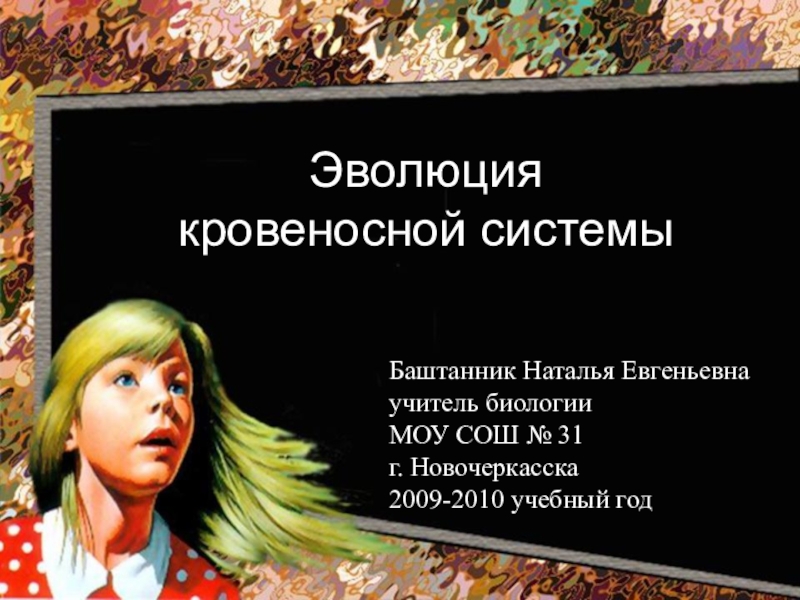 Эволюция
кровеносной системы

Баштанник Наталья Евгеньевна
учитель биологии
МОУ СОШ № 31
г. Новочеркасска
2009-2010 учебный год